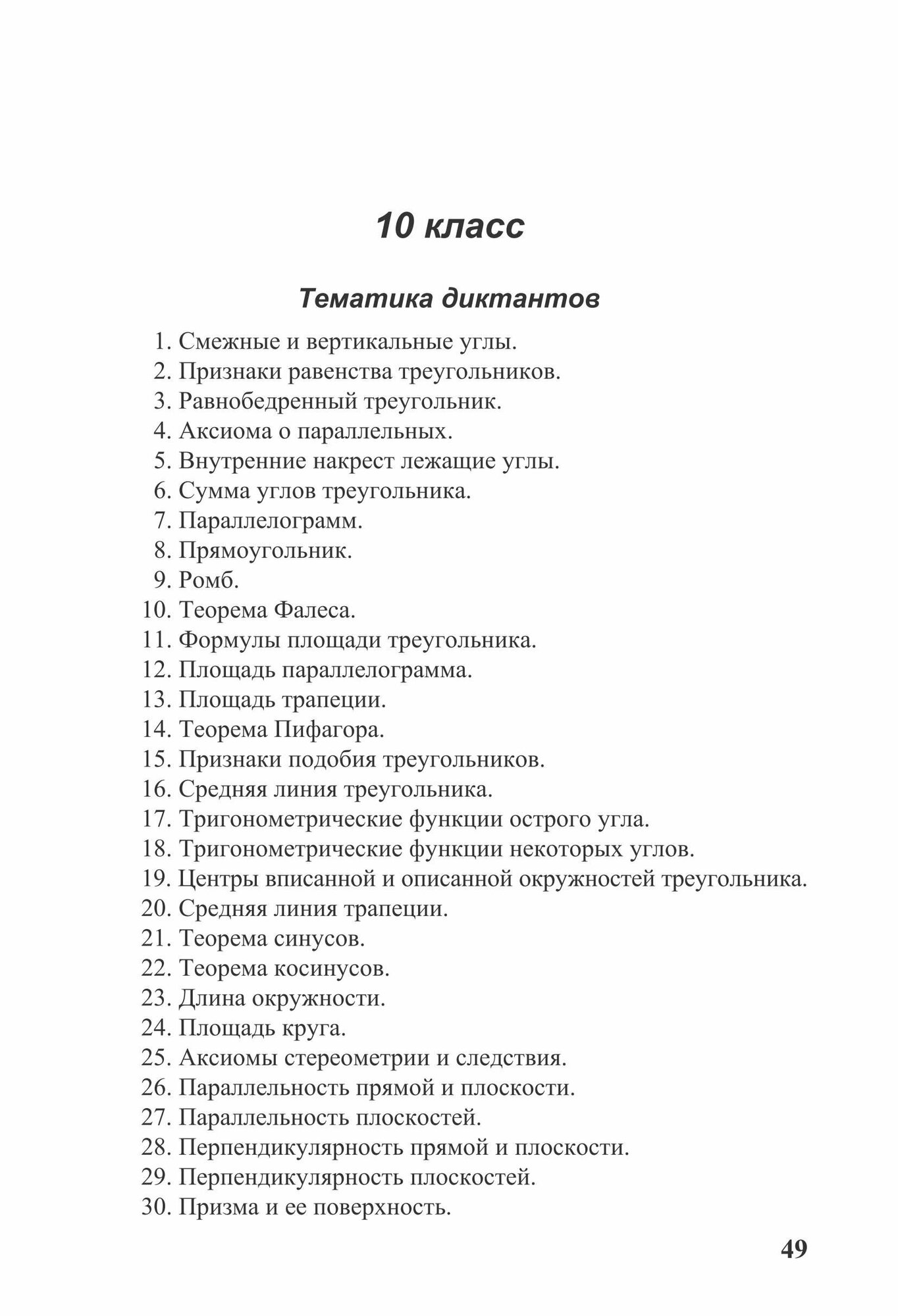 10 класс

Тематика диктантов

1. Смежные и вертикальные углы.
2. Признаки равенства треугольников.
3. Равнобедренный треугольник.
4. Аксиома о параллельных.
5. Внутренние накрест лежащие углы.
6. Сумма углов треугольника.
7. Параллелограмм.
8. Прямоугольник.
9. Ромб.
10. Теорема Фалеса.
11. Формулы площади треугольника.
12. Площадь параллелограмма.
13. Площадь трапеции.
14. Теорема Пифагора.
15. Признаки подобия треугольников.
16. Средняя линия треугольника.
17. Тригонометрические функции острого угла.
18. Тригонометрические функции некоторых углов.
19. Центры вписанной и описанной окружностей треугольника.
20. Средняя линия трапеции.
21. Теорема синусов.
22. Теорема косинусов.
23. Длина окружности.
24. Площадь круга.
25. Аксиомы стереометрии и следствия.
26. Параллельность прямой и плоскости.
27. Параллельность плоскостей.
28. Перпендикулярность прямой и плоскости.
29. Перпендикулярность плоскостей.
30. Призма и ее поверхность.

49